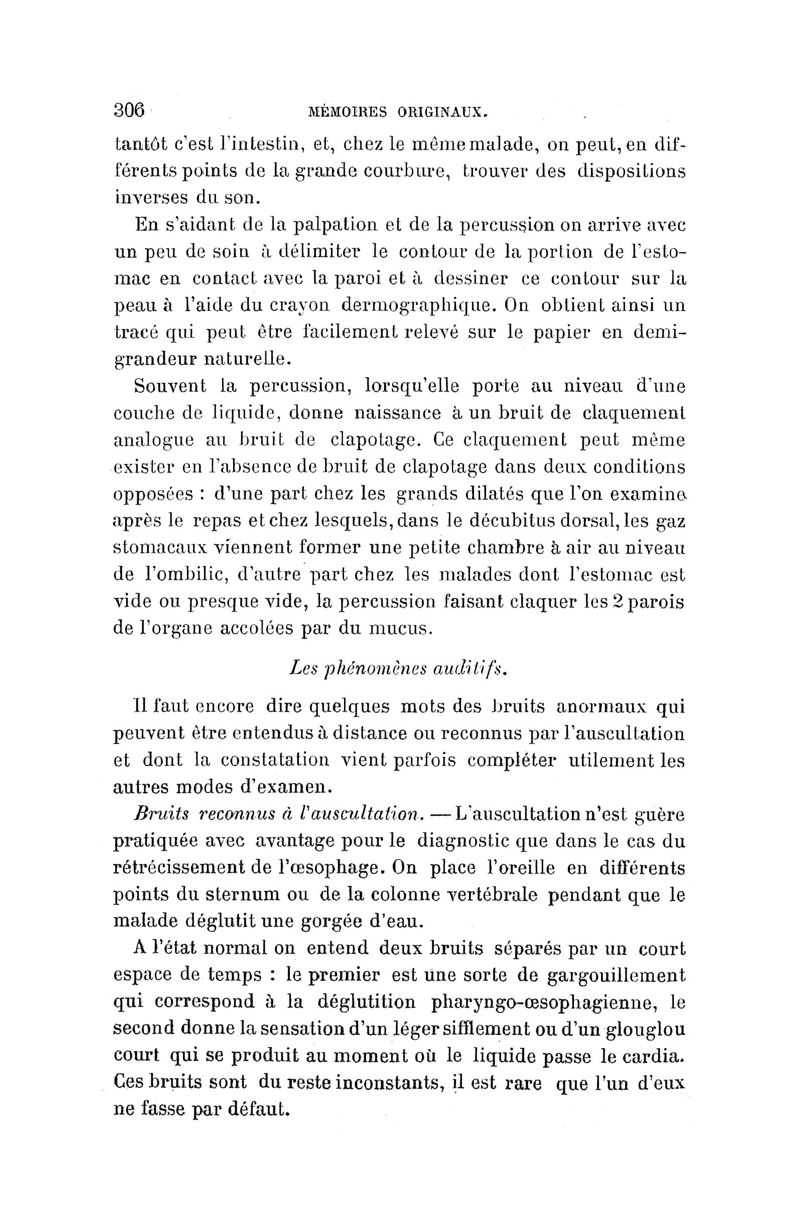 306 MÉMOIRES ORIGINAUX.

tantôt c'est l'intestin, et, chez le même malade, on peut, en différents points de la grande courbure, trouver des dispositions inverses du son.

En s'aidant de la palpation et de la percussion on arrive avec un peu de soin à délimiter le contour de la portion de l'estomac en contact avec la paroi et à dessiner ce contour sur la peau à l'aide du crayon dermographique. On obtient ainsi un tracé qui peut être facilement relevé sur le papier en demi-grandeur naturelle.

Souvent la percussion, lorsqu'elle porte au niveau d'une couche de liquide, donne naissance à un bruit de claquement analogue au bruit de clapotage. Ce claquement peut même exister en l'absence de bruit de clapotage dans deux conditions opposées : d'une part chez les grands dilatés que l'on examine après le repas et chez lesquels, dans le décubitus dorsal, les gaz stomacaux viennent former une petite chambre à air au niveau de l'ombilic, d'autre part chez les malades dont l'estomac est vide ou presque vide, la percussion faisant claquer les 2 parois de l'organe accolées par du mucus.

Les phénomènes auditifs.

Il faut encore dire quelques mots des bruits anormaux qui peuvent être entendus à distance ou reconnus par l'auscultation et dont la constatation vient parfois compléter utilement les autres modes d'examen.

Bruits reconnus à l'auscultation. — L'auscultation n'est guère pratiquée avec avantage pour le diagnostic que dans le cas du rétrécissement de l'œsophage. On place l'oreille en différents points du sternum ou de la colonne vertébrale pendant que le malade déglutit une gorgée d'eau.

A l'état normal on entend deux bruits séparés par un court espace de temps : le premier est une sorte de gargouillement qui correspond à la déglutition pharyngo-œsophagienne, le second donne la sensation d'un léger sifflement ou d'un glouglou court qui se produit au moment où le liquide passe le cardia. Ces bruits sont du reste inconstants, il est rare que l'un d'eux ne fasse par défaut.